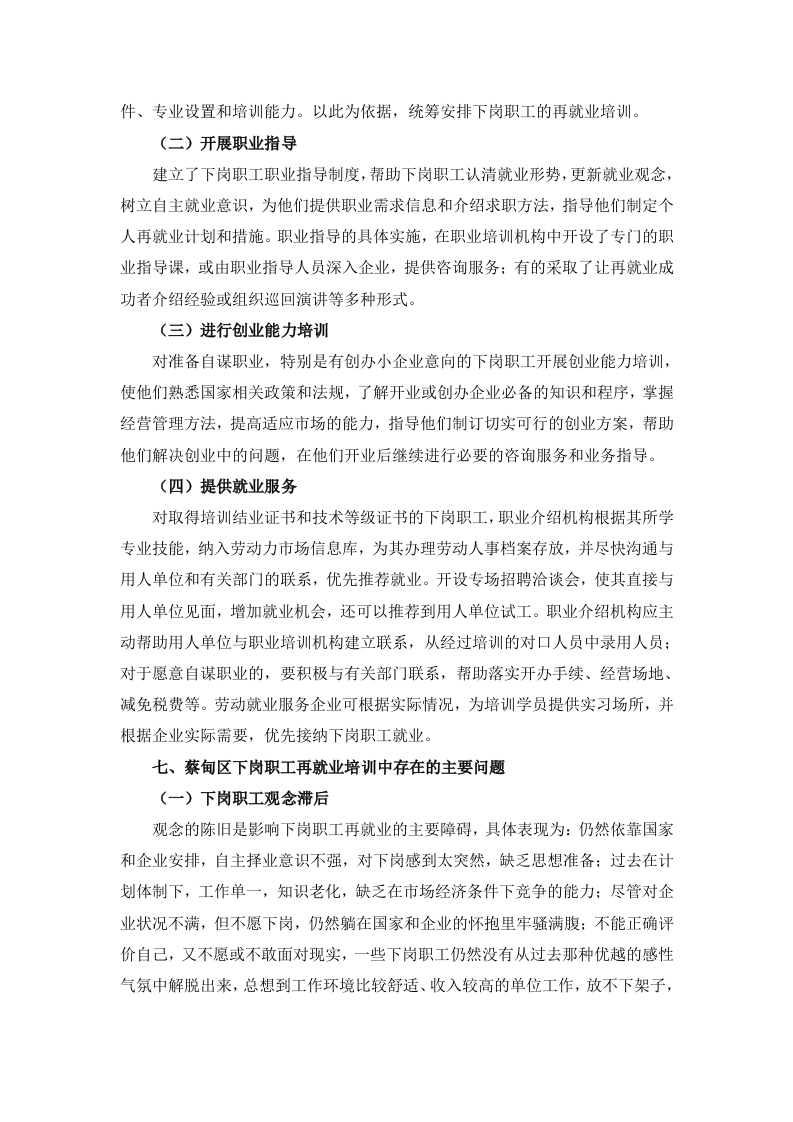 件、专业设置和培训能力。以此为依据，统筹安排下岗职工的再就业培训。

（二）开展职业指导

建立了下岗职工职业指导制度，帮助下岗职工认清就业形势，更新就业观念，树立自主就业意识，为他们提供职业需求信息和介绍求职方法，指导他们制定个人再就业计划和措施。职业指导的具体实施，在职业培训机构中开设了专门的职业指导课，或由职业指导人员深入企业，提供咨询服务；有的采取了让再就业成功者介绍经验或组织巡回演讲等多种形式。

（三）进行创业能力培训

对准备自谋职业，特别是有创办小企业意向的下岗职工开展创业能力培训，使他们熟悉国家相关政策和法规，了解开业或创办企业必备的知识和程序，掌握经营管理方法，提高适应市场的能力，指导他们制订切实可行的创业方案，帮助他们解决创业中的问题，在他们开业后继续进行必要的咨询服务和业务指导。

（四）提供就业服务

对取得培训结业证书和技术等级证书的下岗职工，职业介绍机构根据其所学专业技能，纳入劳动力市场信息库，为其办理劳动人事档案存放，并尽快沟通与用人单位和有关部门的联系，优先推荐就业。开设专场招聘洽谈会，使其直接与用人单位见面，增加就业机会，还可以推荐到用人单位试工。职业介绍机构应主动帮助用人单位与职业培训机构建立联系，从经过培训的对口人员中录用人员；对于愿意自谋职业的，要积极与有关部门联系，帮助落实开办手续、经营场地、减免税费等。劳动就业服务企业可根据实际情况，为培训学员提供实习场所，并根据企业实际需要，优先接纳下岗职工就业。

七、蔡甸区下岗职工再就业培训中存在的主要问题

（一）下岗职工观念滞后

观念的陈旧是影响下岗职工再就业的主要障碍，具体表现为：仍然依靠国家和企业安排，自主择业意识不强，对下岗感到太突然，缺乏思想准备；过去在计划体制下，工作单一，知识老化，缺乏在市场经济条件下竞争的能力；尽管对企业状况不满，但不愿下岗，仍然躺在国家和企业的怀抱里牢骚满腹；不能正确评价自己，又不愿或不敢面对现实，一些下岗职工仍然没有从过去那种优越的感性气氛中解脱出来，总想到工作环境比较舒适、收入较高的单位工作，放不下架子，